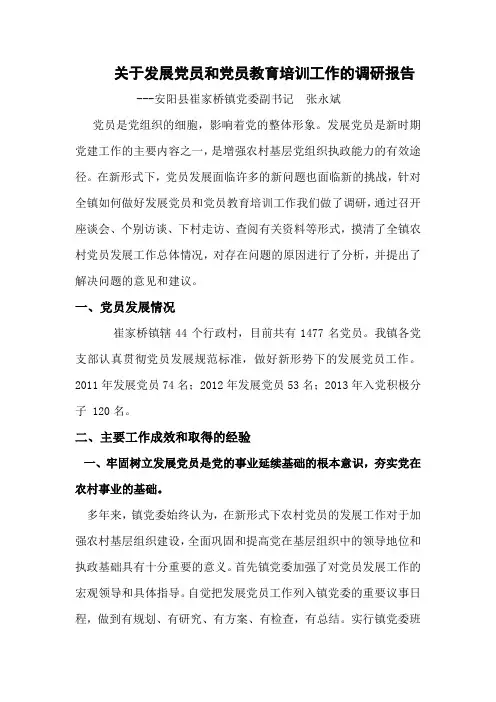 关于发展党员和党员教育培训工作的调研报告

---安阳县崔家桥镇党委副书记　张永斌

党员是党组织的细胞，影响着党的整体形象。发展党员是新时期党建工作的主要内容之一，是增强农村基层党组织执政能力的有效途径。在新形式下，党员发展面临许多的新问题也面临新的挑战，针对全镇如何做好发展党员和党员教育培训工作我们做了调研，通过召开座谈会、个别访谈、下村走访、查阅有关资料等形式，摸清了全镇农村党员发展工作总体情况，对存在问题的原因进行了分析，并提出了解决问题的意见和建议。

一、党员发展情况

崔家桥镇辖 44 个行政村，目前共有 1477 名党员。我镇各党支部认真贯彻党员发展规范标准，做好新形势下的发展党员工作。2011 年发展党员 74 名；2012 年发展党员 53 名；2013 年入党积极分子 120 名。

二、主要工作成效和取得的经验

一、牢固树立发展党员是党的事业延续基础的根本意识，夯实党在农村事业的基础。

多年来，镇党委始终认为，在新形式下农村党员的发展工作对于加强农村基层组织建设，全面巩固和提高党在基层组织中的领导地位和执政基础具有十分重要的意义。首先镇党委加强了对党员发展工作的宏观领导和具体指导。自觉把发展党员工作列入镇党委的重要议事日程，做到有规划、有研究、有方案、有检查，有总结。实行镇党委班